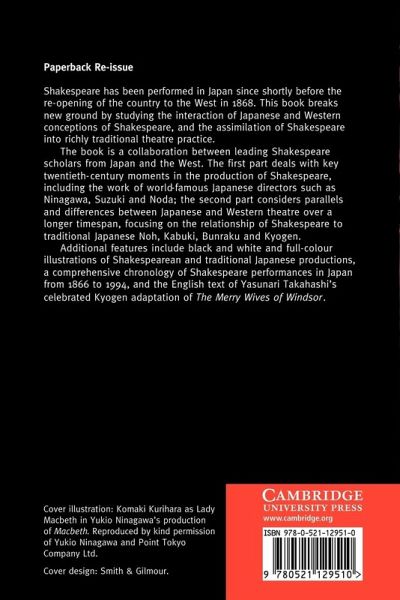 Paperback Re-issue

Shakespeare has been performed in Japan since shortly before the re-opening of the country to the West in 1868. This book breaks new ground by studying the interaction of Japanese and Western conceptions of Shakespeare, and the assimilation of Shakespeare into richly traditional theatre practice.

The book is a collaboration between leading Shakespeare scholars from Japan and the West. The first part deals with key twentieth-century moments in the production of Shakespeare, including the work of world-famous Japanese directors such as Ninagawa, Suzuki and Noda; the second part considers parallels and differences between Japanese and Western theatre over a longer timespan, focusing on the relationship of Shakespeare to traditional Japanese Noh, Kabuki, Bunraku and Kyogen.

Additional features include black and white and full-colour illustrations of Shakespearean and traditional Japanese productions, a comprehensive chronology of Shakespeare performances in Japan from 1866 to 1994, and the English text of Yasunari Takahashi's celebrated Kyogen adaptation of The Merry Wives of Windsor.

Cover illustration: Komaki Kurihara as Lady Macbeth in Yukio Ninagawa's production of Macbeth. Reproduced by kind permission of Yukio Ninagawa and Point Tokyo Company Ltd.

Cover design: Smith & Gilmour.

CAMBRIDGE
UNIVERSITY PRESS
www.cambridge.org

ISBN 978-0-521-12951-0

9 780521 129510 >